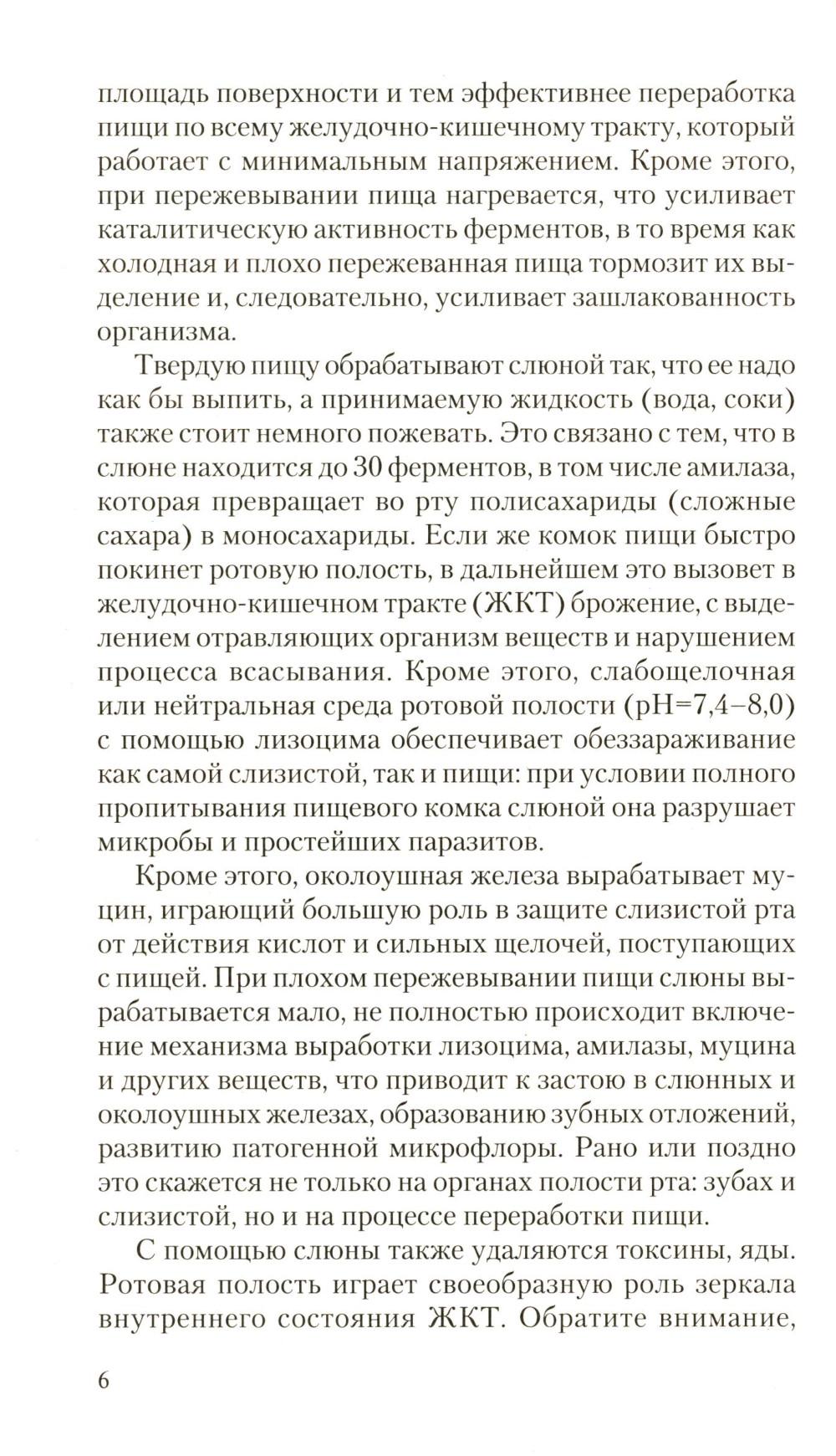 площадь поверхности и тем эффективнее переработка пищи по всему желудочно-кишечному тракту, который работает с минимальным напряжением. Кроме этого, при пережевывании пища нагревается, что усиливает каталитическую активность ферментов, в то время как холодная и плохо пережеванная пища тормозит их выделение и, следовательно, усиливает зашлакованность организма.

Твердую пищу обрабатывают слюной так, что ее надо как бы выпить, а принимаемую жидкость (вода, соки) также стоит немного пожевать. Это связано с тем, что в слюне находится до 30 ферментов, в том числе амилаза, которая превращает во рту полисахариды (сложные сахара) в моносахариды. Если же комок пищи быстро покинет ротовую полость, в дальнейшем это вызовет в желудочно-кишечном тракте (ЖКТ) брожение, с выделением отравляющих организм веществ и нарушением процесса всасывания. Кроме этого, слабощелочная или нейтральная среда ротовой полости (pH=7,4–8,0) с помощью лизоцима обеспечивает обеззараживание как самой слизистой, так и пищи: при условии полного пропитывания пищевого комка слюной она разрушает микробы и простейших паразитов.

Кроме этого, околоушная железа вырабатывает муцин, играющий большую роль в защите слизистой рта от действия кислот и сильных щелочей, поступающих с пищей. При плохом пережевывании пищи слюны вырабатывается мало, не полностью происходит включение механизма выработки лизоцима, амилазы, муцина и других веществ, что приводит к застою в слюнных и околоушных железах, образованию зубных отложений, развитию патогенной микрофлоры. Рано или поздно это скажется не только на органах полости рта: зубах и слизистой, но и на процессе переработки пищи.

С помощью слюны также удаляются токсины, яды. Ротовая полость играет своеобразную роль зеркала внутреннего состояния ЖКТ. Обратите внимание,

6